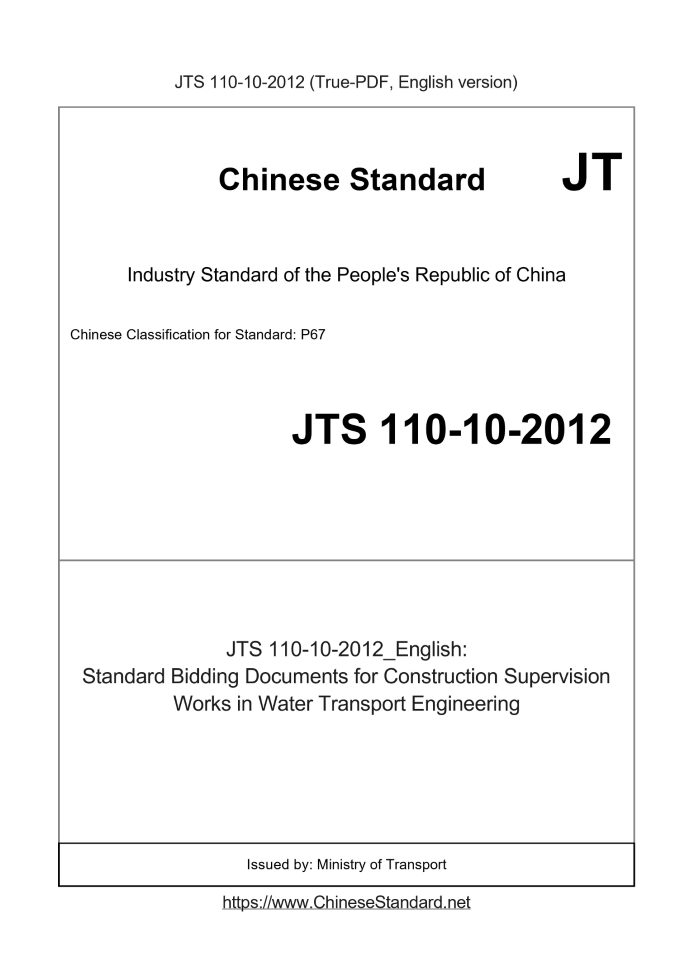 JTS 110-10-2012 (True-PDF, English version)

Chinese Standard

JT

Industry Standard of the People's Republic of China

Chinese Classification for Standard: P67

JTS 110-10-2012

JTS 110-10-2012_English:
Standard Bidding Documents for Construction Supervision Works in Water Transport Engineering

Issued by: Ministry of Transport

https://www.ChineseStandard.net